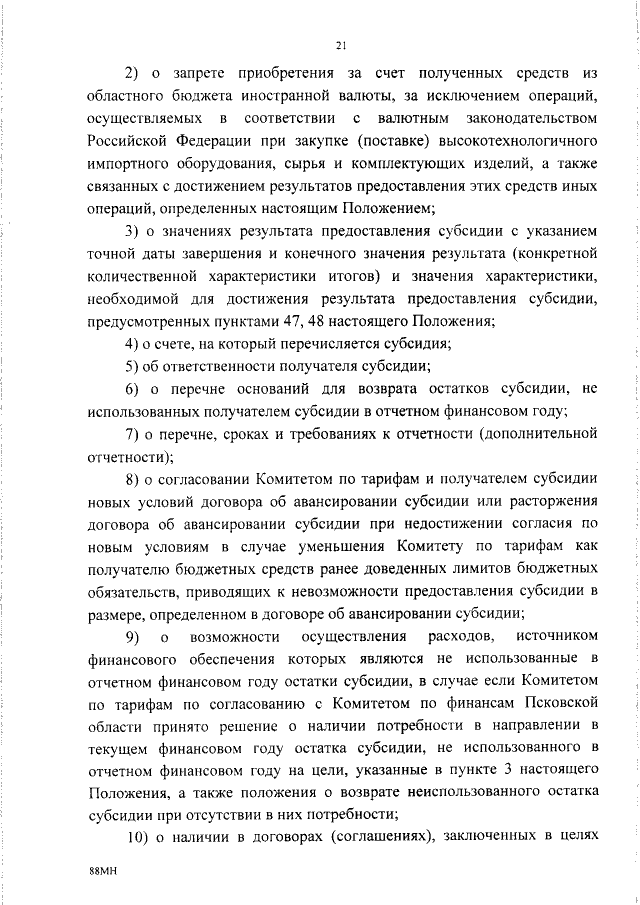 21

2) о запрете приобретения за счет полученных средств из областного бюджета иностранной валюты, за исключением операций, осуществляемых в соответствии с валютным законодательством Российской Федерации при закупке (поставке) высокотехнологичного импортного оборудования, сырья и комплектующих изделий, а также связанных с достижением результатов предоставления этих средств иных операций, определенных настоящим Положением;

3) о значениях результата предоставления субсидии с указанием точной даты завершения и конечного значения результата (конкретной количественной характеристики итогов) и значения характеристики, необходимой для достижения результата предоставления субсидии, предусмотренных пунктами 47, 48 настоящего Положения;

4) о счете, на который перечисляется субсидия;

5) об ответственности получателя субсидии;

6) о перечне оснований для возврата остатков субсидии, не использованных получателем субсидии в отчетном финансовом году;

7) о перечне, сроках и требованиях к отчетности (дополнительной отчетности);

8) о согласовании Комитетом по тарифам и получателем субсидии новых условий договора об авансировании субсидии или расторжения договора об авансировании субсидии при недостижении согласия по новым условиям в случае уменьшения Комитету по тарифам как получателю бюджетных средств ранее доведенных лимитов бюджетных обязательств, приводящих к невозможности предоставления субсидии в размере, определенном в договоре об авансировании субсидии;

9) о возможности осуществления расходов, источником финансового обеспечения которых являются не использованные в отчетном финансовом году остатки субсидии, в случае если Комитетом по тарифам по согласованию с Комитетом по финансам Псковской области принято решение о наличии потребности в направлении в текущем финансовом году остатка субсидии, не использованного в отчетном финансовом году на цели, указанные в пункте 3 настоящего Положения, а также положения о возврате неиспользованного остатка субсидии при отсутствии в них потребности;

10) о наличии в договорах (соглашениях), заключенных в целях

88МН